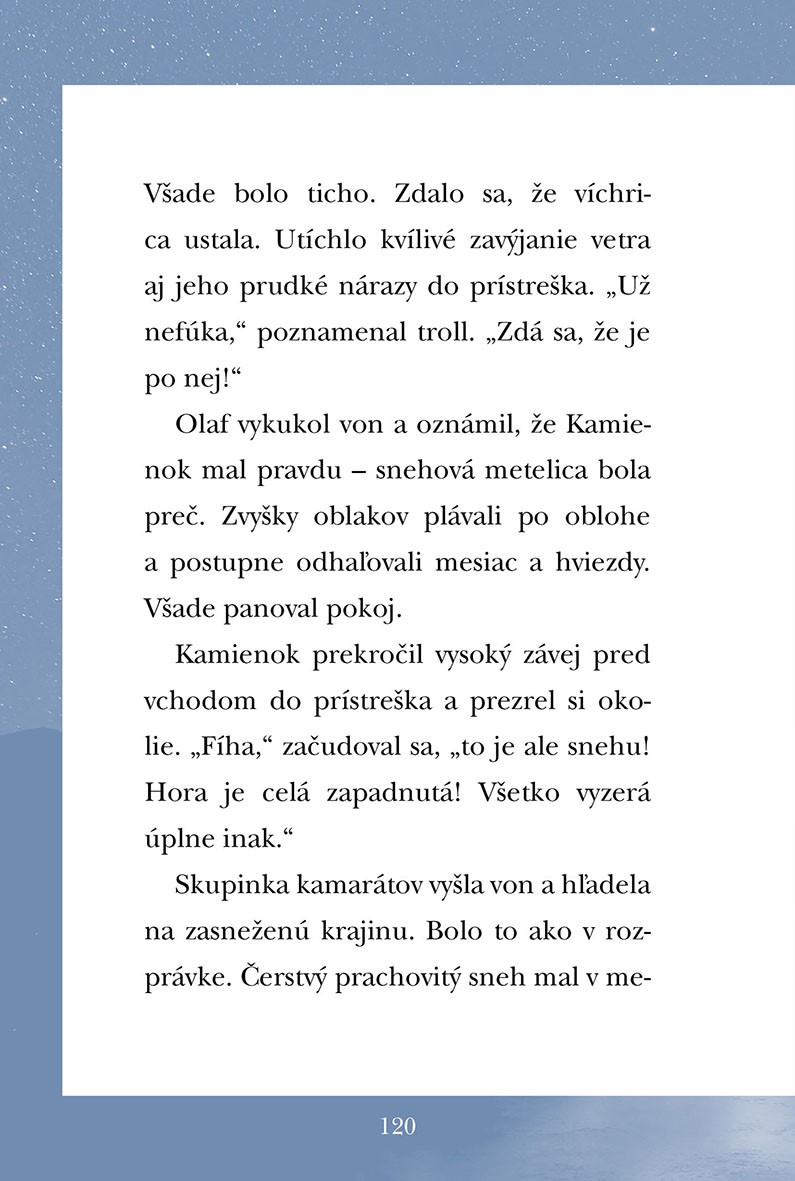 Všade bolo ticho. Zdalo sa, že víchrica ustala. Utíchlo kvílivé zavýjanie vetra aj jeho prudké nárazy do prístreška. „Už nefúka,“ poznamenal troll. „Zdá sa, že je po nej!“

Olaf vykukol von a oznámil, že Kamienok mal pravdu – snehová metelica bola preč. Zvyšky oblakov plávali po oblohe a postupne odhaľovali mesiac a hviezdy. Všade panoval pokoj.

Kamienok prekročil vysoký závej pred vchodom do prístreška a prezrel si okolie. „Fíha,“ začudoval sa, „to je ale snehu! Hora je celá zapadnutá! Všetko vyzerá úplne inak.“

Skupinka kamarátov vyšla von a hľadela na zasneženú krajinu. Bolo to ako v rozprávke. Čerstvý prachovitý sneh mal v me-

120